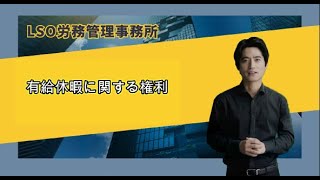 LSO労務管理事務所

有給休暇に関する権利